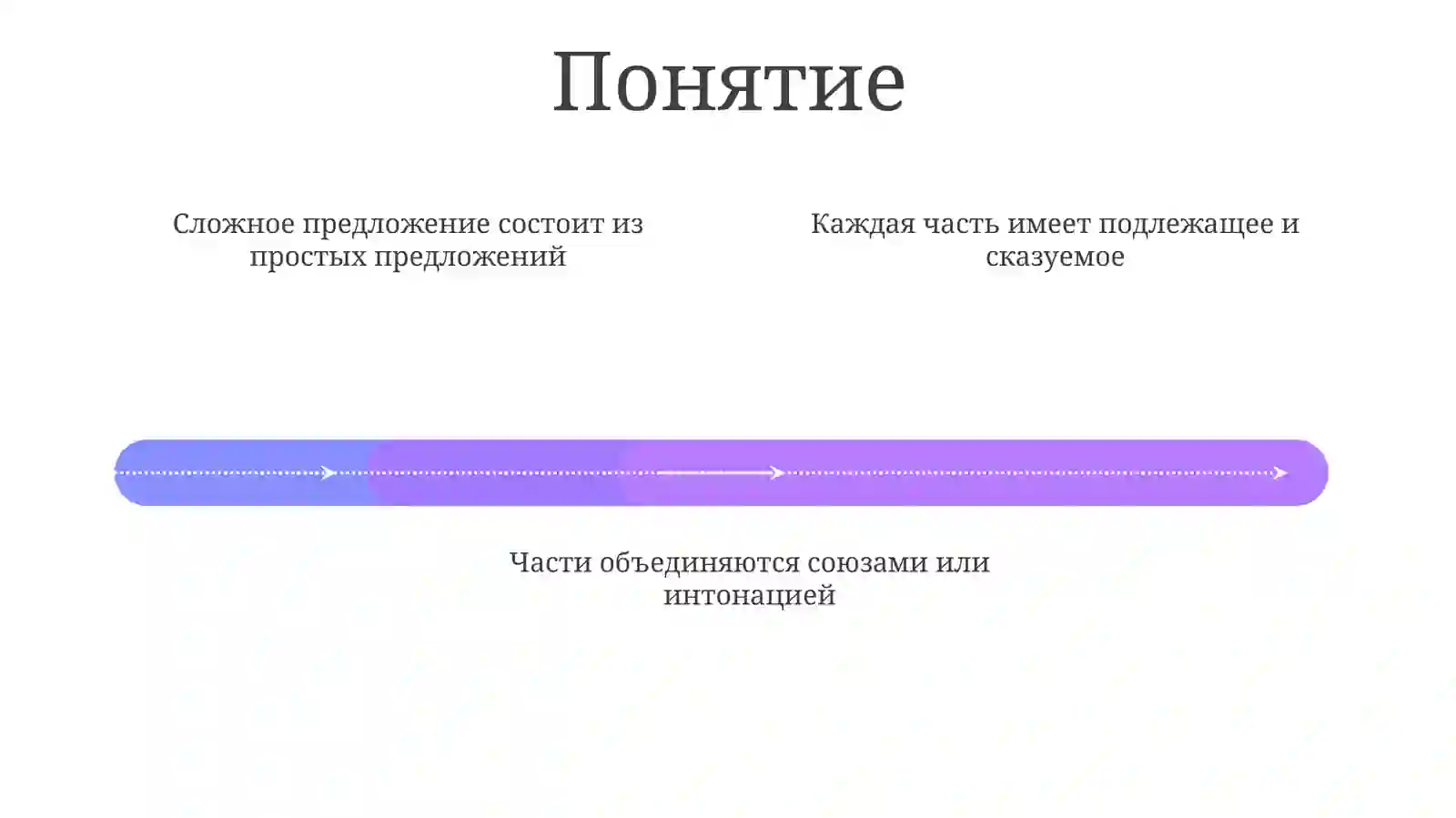 Понятие

Сложное предложение состоит из простых предложений

Каждая часть имеет подлежащее и сказуемое

Части объединяются союзами или интонацией